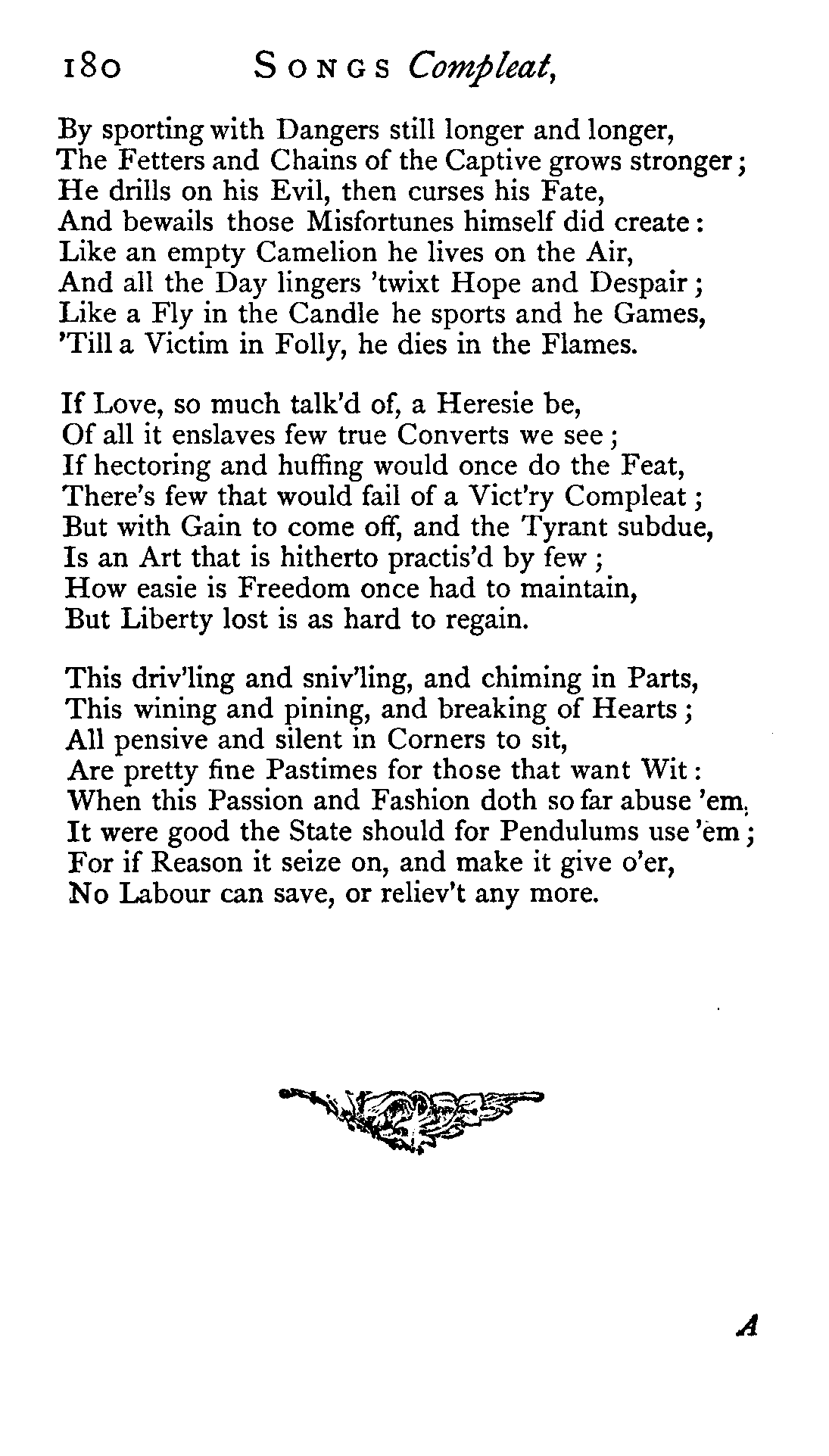 180 SONGS Compleat,

By sporting with Dangers still longer and longer,
The Fetters and Chains of the Captive grows stronger;
He drills on his Evil, then curses his Fate,
And bewails those Misfortunes himself did create:
Like an empty Camelion he lives on the Air,
And all the Day lingers 'twixt Hope and Despair;
Like a Fly in the Candle he sports and he Games,
'Till a Victim in Folly, he dies in the Flames.

If Love, so much talk'd of, a Heresie be,
Of all it enslaves few true Converts we see;
If hectoring and huffing would once do the Feat,
There's few that would fail of a Vict'ry Compleat;
But with Gain to come off, and the Tyrant subdue,
Is an Art that is hitherto practis'd by few;
How easie is Freedom once had to maintain,
But Liberty lost is as hard to regain.

This driv'ling and sniv'ling, and chiming in Parts,
This wining and pining, and breaking of Hearts;
All pensive and silent in Corners to sit,
Are pretty fine Pastimes for those that want Wit:
When this Passion and Fashion doth so far abuse 'em,
It were good the State should for Pendulums use 'em;
For if Reason it seize on, and make it give o'er,
No Labour can save, or reliev't any more.

A